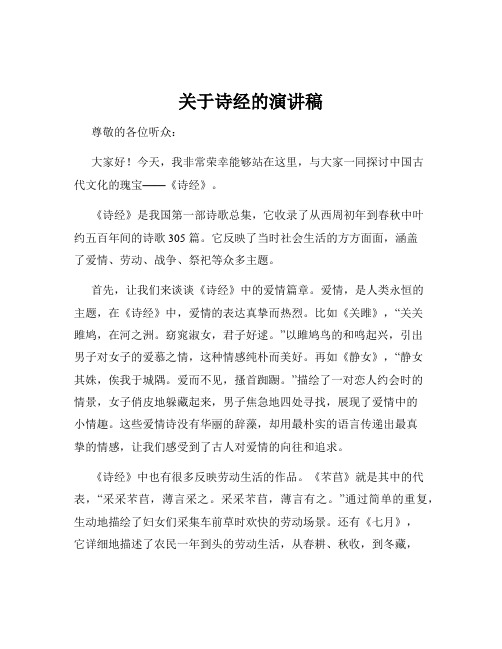 关于诗经的演讲稿

尊敬的各位听众：

大家好！今天，我非常荣幸能够站在这里，与大家一同探讨中国古代文化的瑰宝——《诗经》。

《诗经》是我国第一部诗歌总集，它收录了从西周初年到春秋中叶约五百年间的诗歌 305 篇。它反映了当时社会生活的方方面面，涵盖了爱情、劳动、战争、祭祀等众多主题。

首先，让我们来谈谈《诗经》中的爱情篇章。爱情，是人类永恒的主题，在《诗经》中，爱情的表达真挚而热烈。比如《关雎》，“关关雎鸠，在河之洲。窈窕淑女，君子好逑。”以雎鸠鸟的和鸣起兴，引出男子对女子的爱慕之情，这种情感纯朴而美好。再如《静女》，“静女其姝，俟我于城隅。爱而不见，搔首踟蹰。”描绘了一对恋人约会时的情景，女子俏皮地躲藏起来，男子焦急地四处寻找，展现了爱情中的小情趣。这些爱情诗没有华丽的辞藻，却用最朴实的语言传递出最真挚的情感，让我们感受到了古人对爱情的向往和追求。

《诗经》中也有很多反映劳动生活的作品。《芣苢》就是其中的代表，“采采芣苢，薄言采之。采采芣苢，薄言有之。”通过简单的重复，生动地描绘了妇女们采集车前草时欢快的劳动场景。还有《七月》，它详细地描述了农民一年到头的劳动生活，从春耕、秋收，到冬藏，